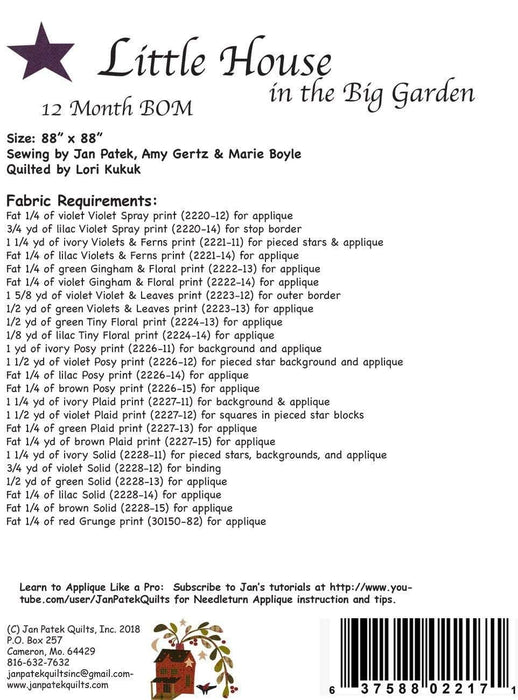 Little House
in the Big Garden
12 Month BOM

Size: 88" x 88"
Sewing by Jan Patek, Amy Gertz & Marie Boyle
Quilted by Lori Kukuk

Fabric Requirements:
Fat 1/4 of violet Violet Spray print (2220-12) for applique
3/4 yd of lilac Violet Spray print (2220-14) for stop border
1 1/4 yd of ivory Violets & Ferns print (2221-11) for pieced stars & applique
Fat 1/4 of lilac Violets & Ferns print (2221-14) for applique
Fat 1/4 of green Gingham & Floral print (2222-13) for applique
Fat 1/4 of violet Gingham & Floral print (2222-14) for applique
1 5/8 yd of violet Violet & Leaves print (2223-12) for outer border
1/2 yd of green Violets & Leaves print (2223-13) for applique
1/2 yd of green Tiny Floral print (2224-13) for applique
1/8 yd of lilac Tiny Floral print (2224-14) for applique
1 yd of ivory Posy print (2226-11) for background and applique
1 1/2 yd of violet Posy print (2226-12) for pieced star background and applique
Fat 1/4 of lilac Posy print (2226-14) for applique
Fat 1/4 of brown Posy print (2226-15) for applique
1 1/4 yd of ivory Plaid print (2227-11) for background & applique
1 1/2 yd of violet Plaid print (2227-12) for squares in pieced star blocks
Fat 1/4 of green Plaid print (2227-13) for applique
Fat 1/4 yd of brown Plaid print (2227-15) for applique
1 1/4 yd of ivory Solid (2228-11) for pieced stars, backgrounds, and applique
3/4 yd of violet Solid (2228-12) for binding
1/2 yd of green Solid (2228-13) for applique
Fat 1/4 of lilac Solid (2228-14) for applique
Fat 1/4 of brown Solid (2228-15) for applique
Fat 1/4 of red Grunge print (30150-82) for applique

Learn to Applique Like a Pro: Subscribe to Jan's tutorials at http://www.youtube.com/user/JanPatekQuilts for Needleturn Applique instruction and tips.

(C) Jan Patek Quilts, Inc. 2018
P.O. Box 257
Cameron, Mo. 64429
816-632-7632
janpatekquiltsinc@gmail.com-
www.janpatekquilts.com

6 37588 02217 1